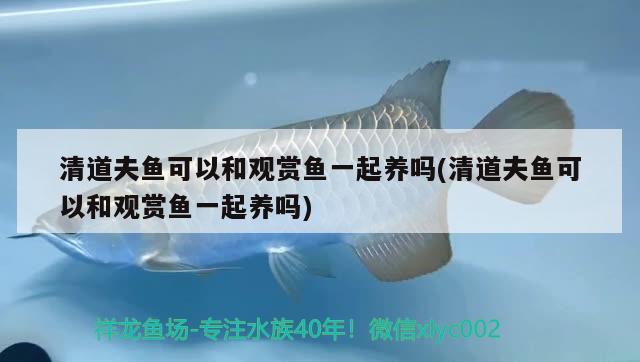 清道夫鱼可以和观赏鱼一起养吗(清道夫鱼可以和观赏鱼一起养吗)

祥龙鱼场-专注水族40年！微信xlyc002